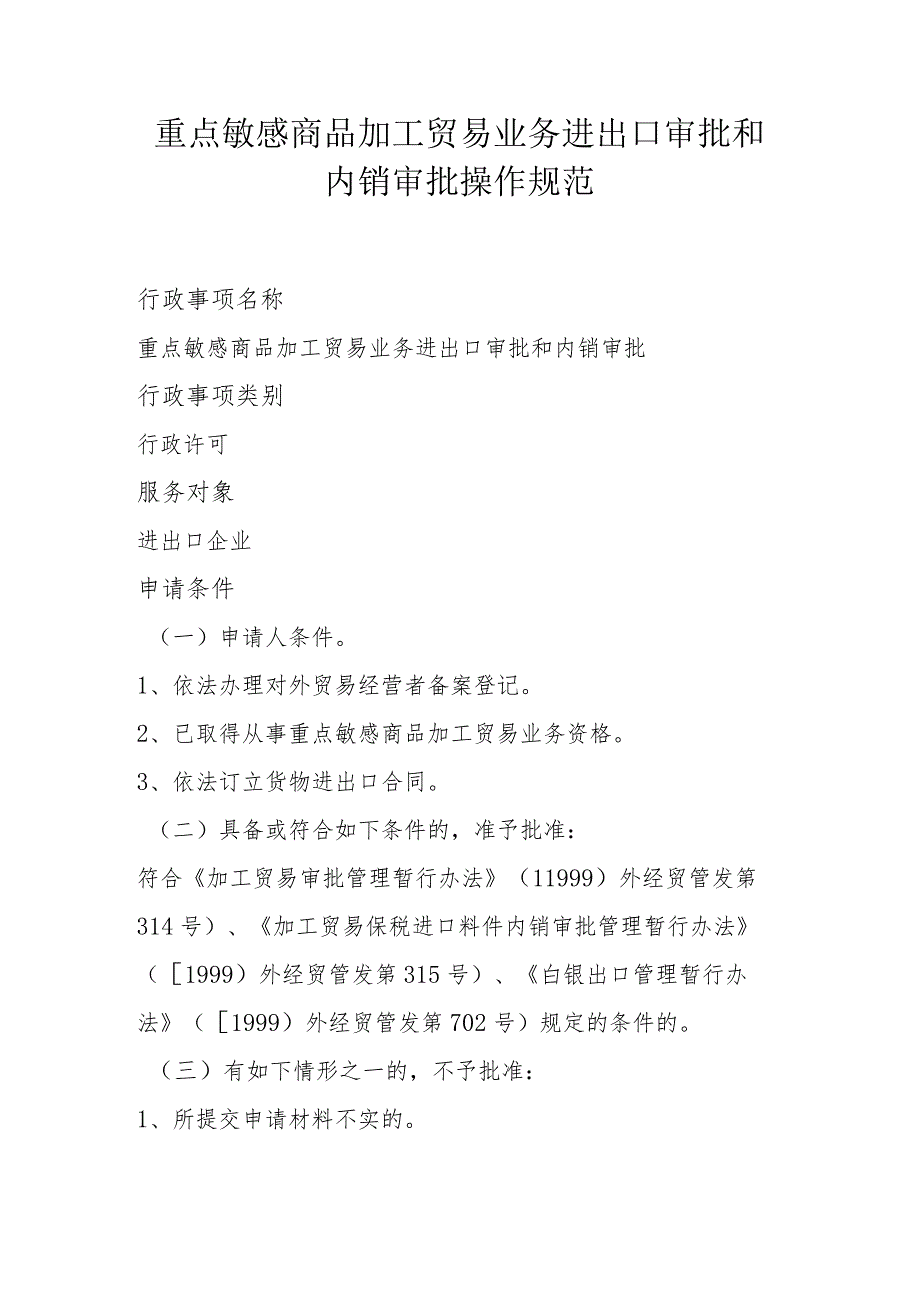 重点敏感商品加工贸易业务进出口审批和内销审批操作规范

行政事项名称

重点敏感商品加工贸易业务进出口审批和内销审批

行政事项类别

行政许可

服务对象

进出口企业

申请条件

（一）申请人条件。

1、依法办理对外贸易经营者备案登记。

2、已取得从事重点敏感商品加工贸易业务资格。

3、依法订立货物进出口合同。

（二）具备或符合如下条件的，准予批准：

符合《加工贸易审批管理暂行办法》（11999）外经贸管发第314号）、《加工贸易保税进口料件内销审批管理暂行办法》（［1999）外经贸管发第315号）、《白银出口管理暂行办法》（［1999）外经贸管发第702号）规定的条件的。

（三）有如下情形之一的，不予批准：

1、所提交申请材料不实的。